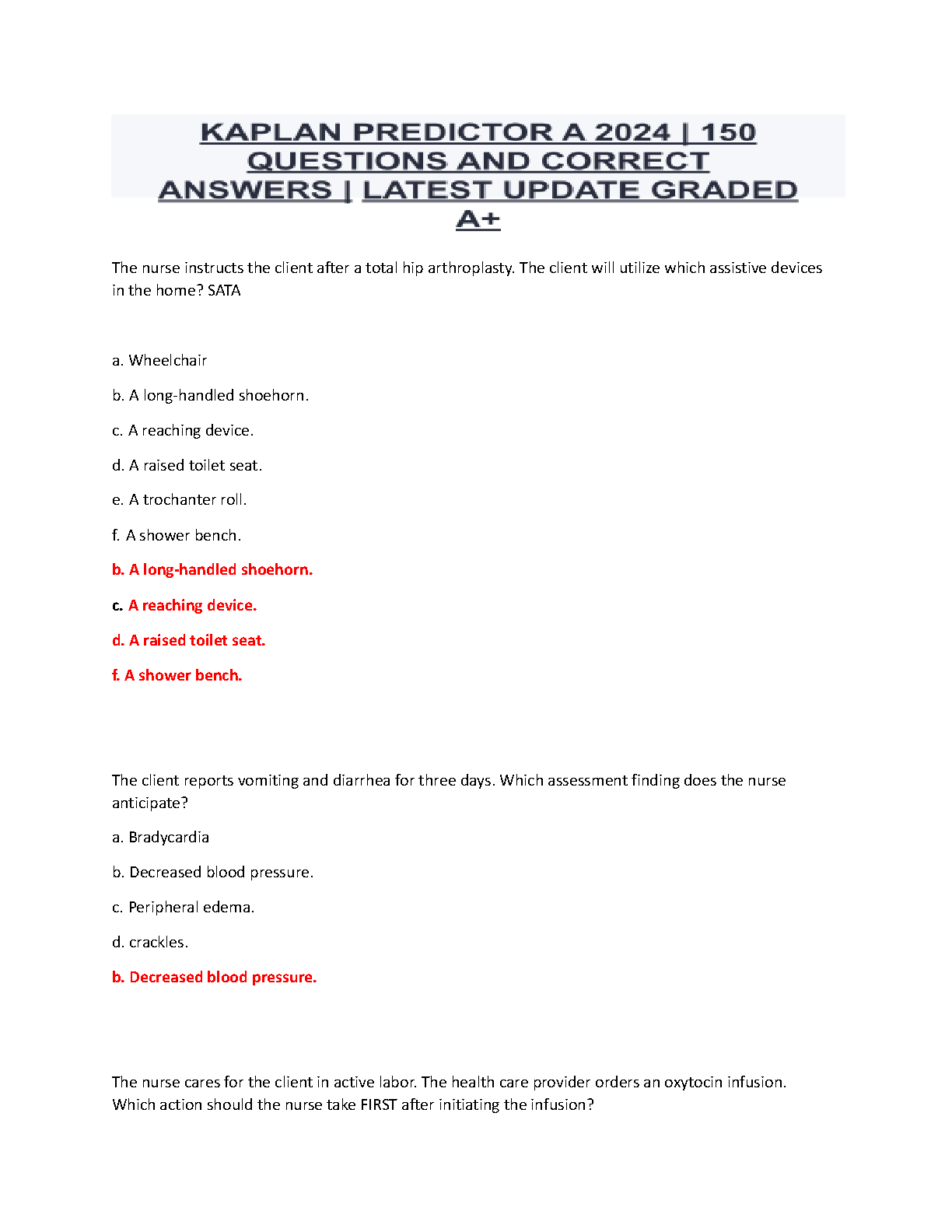 KAPLAN PREDICTOR A 2024 | 150 QUESTIONS AND CORRECT ANSWERS | LATEST UPDATE GRADED A+

The nurse instructs the client after a total hip arthroplasty. The client will utilize which assistive devices in the home? SATA

a. Wheelchair

b. A long-handled shoehorn.

c. A reaching device.

d. A raised toilet seat.

e. A trochanter roll.

f. A shower bench.

b. A long-handled shoehorn.

c. A reaching device.

d. A raised toilet seat.

f. A shower bench.

The client reports vomiting and diarrhea for three days. Which assessment finding does the nurse anticipate?

a. Bradycardia

b. Decreased blood pressure.

c. Peripheral edema.

d. crackles.

b. Decreased blood pressure.

The nurse cares for the client in active labor. The health care provider orders an oxytocin infusion. Which action should the nurse take FIRST after initiating the infusion?